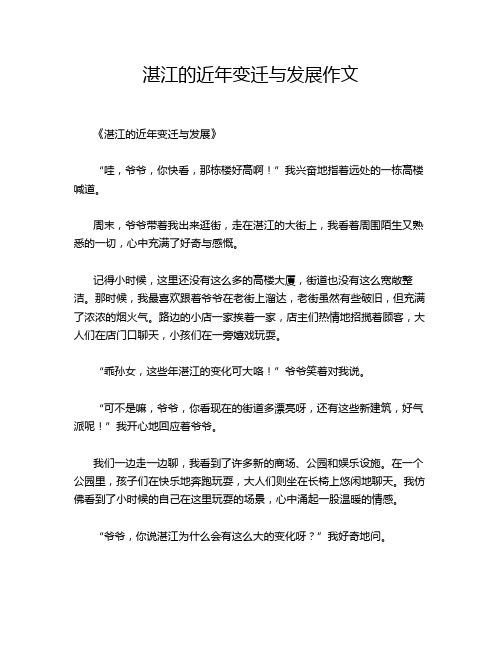 湛江的近年变迁与发展作文

《湛江的近年变迁与发展》

“哇，爷爷，你快看，那栋楼好高啊！”我兴奋地指着远处的一栋高楼喊道。

周末，爷爷带着我出来逛街，走在湛江的大街上，我看着周围陌生又熟悉的一切，心中充满了好奇与感慨。

记得小时候，这里还没有这么多的高楼大厦，街道也没有这么宽敞整洁。那时候，我最喜欢跟着爷爷在老街上溜达，老街虽然有些破旧，但充满了浓浓的烟火气。路边的小店一家挨着一家，店主们热情地招揽着顾客，大人们在店门口聊天，小孩们在一旁嬉戏玩耍。

“乖孙女，这些年湛江的变化可大咯！”爷爷笑着对我说。

“可不是嘛，爷爷，你看现在的街道多漂亮呀，还有这些新建筑，好气派呢！”我开心地回应着爷爷。

我们一边走一边聊，我看到了许多新的商场、公园和娱乐设施。在一个公园里，孩子们在快乐地奔跑玩耍，大人们则坐在长椅上悠闲地聊天。我仿佛看到了小时候的自己在这里玩耍的场景，心中涌起一股温暖的情感。

“爷爷，你说湛江为什么会有这么大的变化呀？”我好奇地问。